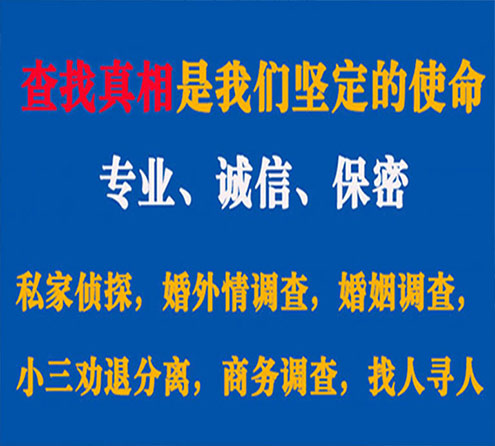 查找真相是我们坚定的使命

专业、诚信、保密

私家侦探，婚外情调查，婚姻调查，

小三劝退分离，商务调查，找人寻人